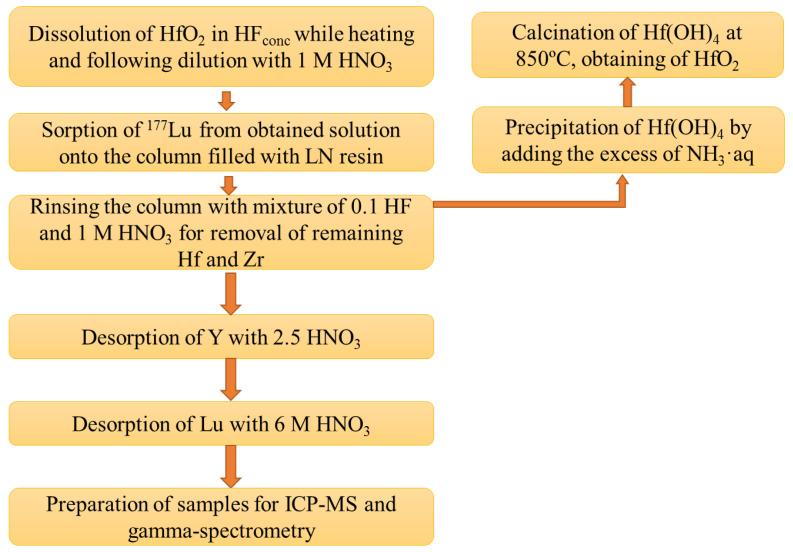 Dissolution of $HfO_2$ in $HF_{conc}$ while heating and following dilution with 1 M $HNO_3$

Sorption of $^{177}Lu$ from obtained solution onto the column filled with LN resin

Rinsing the column with mixture of 0.1 HF and 1 M $HNO_3$ for removal of remaining Hf and Zr

Desorption of Y with 2.5 $HNO_3$

Desorption of Lu with 6 M $HNO_3$

Preparation of samples for ICP-MS and gamma-spectrometry

Precipitation of $Hf(OH)_4$ by adding the excess of $NH_3 \cdot aq$

Calcination of $Hf(OH)_4$ at 850ºC, obtaining of $HfO_2$